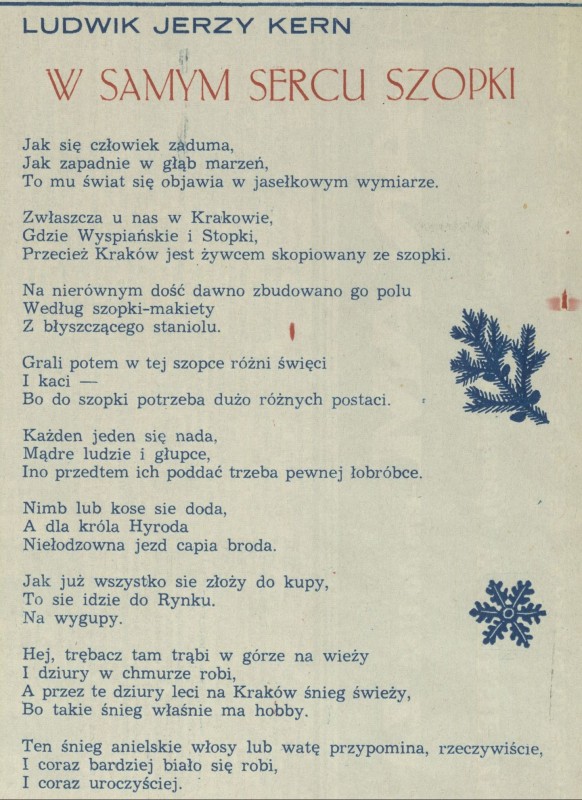 LUDWIK JERZY KERN

W SAMYM SERCU SZOPKI

Jak się człowiek zaduma,
Jak zapadnie w głąb marzeń,
To mu świat się objawia w jasełkowym wymiarze.

Zwłaszcza u nas w Krakowie,
Gdzie Wyspiańskie i Stopki,
Przecież Kraków jest żywcem skopiowany ze szopki.

Na nierównym dość dawno zbudowano go polu
Według szopki-makiety
Z błyszczącego staniolu.

Grali potem w tej szopce różni święci
I kaci —
Bo do szopki potrzeba dużo różnych postaci.

Każden jeden się nada,
Mądre ludzie i głupce,
Ino przedtem ich poddać trzeba pewnej łobróbce.

Nimb lub kose sie doda,
A dla króla Hyroda
Niełodzowna jezd capia broda.

Jak już wszystko sie złoży do kupy,
To sie idzie do Rynku.
Na wygupy.

Hej, trębacz tam trąbi w górze na wieży
I dziury w chmurze robi,
A przez te dziury leci na Kraków śnieg świeży,
Bo takie śnieg właśnie ma hobby.

Ten śnieg anielskie włosy lub watę przypomina, rzeczywiście,
I coraz bardziej biało się robi,
I coraz uroczyściej.